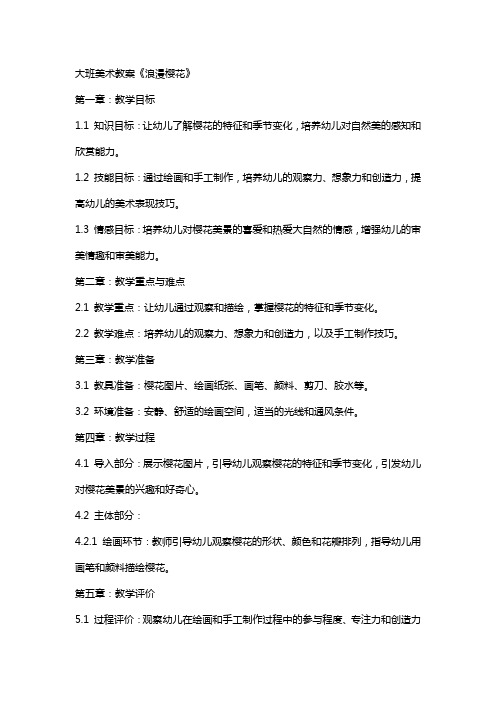 大班美术教案《浪漫樱花》

第一章：教学目标

1.1 知识目标：让幼儿了解樱花的特征和季节变化，培养幼儿对自然美的感知和欣赏能力。

1.2 技能目标：通过绘画和手工制作，培养幼儿的观察力、想象力和创造力，提高幼儿的美术表现技巧。

1.3 情感目标：培养幼儿对樱花美景的喜爱和热爱大自然的情感，增强幼儿的审美情趣和审美能力。

第二章：教学重点与难点

2.1 教学重点：让幼儿通过观察和描绘，掌握樱花的特征和季节变化。

2.2 教学难点：培养幼儿的观察力、想象力和创造力，以及手工制作技巧。

第三章：教学准备

3.1 教具准备：樱花图片、绘画纸张、画笔、颜料、剪刀、胶水等。

3.2 环境准备：安静、舒适的绘画空间，适当的光线和通风条件。

第四章：教学过程

4.1 导入部分：展示樱花图片，引导幼儿观察樱花的特征和季节变化，引发幼儿对樱花美景的兴趣和好奇心。

4.2 主体部分：

4.2.1 绘画环节：教师引导幼儿观察樱花的形状、颜色和花瓣排列，指导幼儿用画笔和颜料描绘樱花。

第五章：教学评价

5.1 过程评价：观察幼儿在绘画和手工制作过程中的参与程度、专注力和创造力